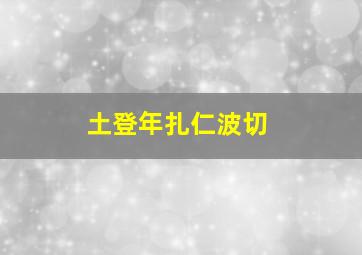 土登年扎仁波切